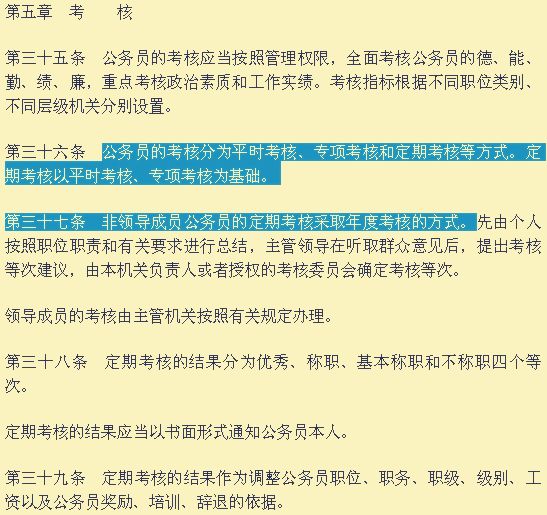 第五章　考　　核

第三十五条　公务员的考核应当按照管理权限，全面考核公务员的德、能、勤、绩、廉，重点考核政治素质和工作实绩。考核指标根据不同职位类别、不同层级机关分别设置。

第三十六条　公务员的考核分为平时考核、专项考核和定期考核等方式。定期考核以平时考核、专项考核为基础。

第三十七条　非领导成员公务员的定期考核采取年度考核的方式。先由个人按照职位职责和有关要求进行总结，主管领导在听取群众意见后，提出考核等次建议，由本机关负责人或者授权的考核委员会确定考核等次。

领导成员的考核由主管机关按照有关规定办理。

第三十八条　定期考核的结果分为优秀、称职、基本称职和不称职四个等次。

定期考核的结果应当以书面形式通知公务员本人。

第三十九条　定期考核的结果作为调整公务员职位、职务、职级、级别、工资以及公务员奖励、培训、辞退的依据。